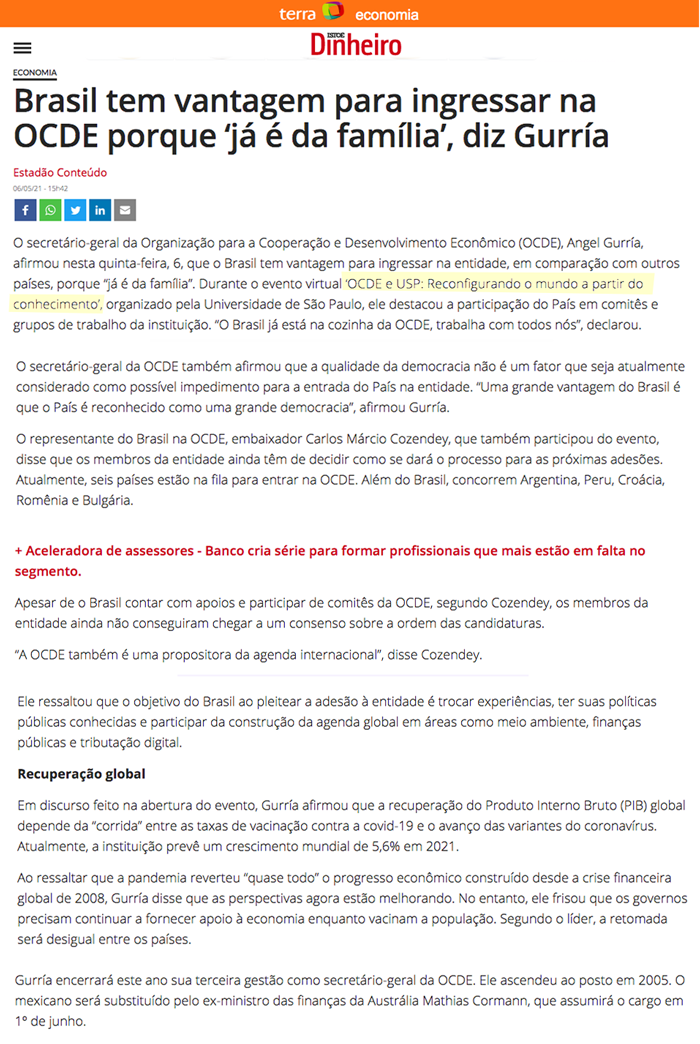 terra economia

ISTOÉ Dinheiro

ECONOMIA

Brasil tem vantagem para ingressar na OCDE porque 'já é da família', diz Gurría

Estadão Conteúdo
06/05/21 - 15h42

O secretário-geral da Organização para a Cooperação e Desenvolvimento Econômico (OCDE), Angel Gurría, afirmou nesta quinta-feira, 6, que o Brasil tem vantagem para ingressar na entidade, em comparação com outros países, porque "já é da família". Durante o evento virtual 'OCDE e USP: Reconfigurando o mundo a partir do conhecimento', organizado pela Universidade de São Paulo, ele destacou a participação do País em comitês e grupos de trabalho da instituição. "O Brasil já está na cozinha da OCDE, trabalha com todos nós", declarou.

O secretário-geral da OCDE também afirmou que a qualidade da democracia não é um fator que seja atualmente considerado como possível impedimento para a entrada do País na entidade. "Uma grande vantagem do Brasil é que o País é reconhecido como uma grande democracia", afirmou Gurría.

O representante do Brasil na OCDE, embaixador Carlos Márcio Cozendey, que também participou do evento, disse que os membros da entidade ainda têm de decidir como se dará o processo para as próximas adesões. Atualmente, seis países estão na fila para entrar na OCDE. Além do Brasil, concorrem Argentina, Peru, Croácia, Romênia e Bulgária.

+ Aceleradora de assessores - Banco cria série para formar profissionais que mais estão em falta no segmento.

Apesar de o Brasil contar com apoios e participar de comitês da OCDE, segundo Cozendey, os membros da entidade ainda não conseguiram chegar a um consenso sobre a ordem das candidaturas.

"A OCDE também é uma propositora da agenda internacional", disse Cozendey.

Ele ressaltou que o objetivo do Brasil ao pleitear a adesão à entidade é trocar experiências, ter suas políticas públicas conhecidas e participar da construção da agenda global em áreas como meio ambiente, finanças públicas e tributação digital.

Recuperação global

Em discurso feito na abertura do evento, Gurría afirmou que a recuperação do Produto Interno Bruto (PIB) global depende da "corrida" entre as taxas de vacinação contra a covid-19 e o avanço das variantes do coronavírus. Atualmente, a instituição prevê um crescimento mundial de 5,6% em 2021.

Ao ressaltar que a pandemia reverteu "quase todo" o progresso econômico construído desde a crise financeira global de 2008, Gurría disse que as perspectivas agora estão melhorando. No entanto, ele frisou que os governos precisam continuar a fornecer apoio à economia enquanto vacinam a população. Segundo o líder, a retomada será desigual entre os países.

Gurría encerrará este ano sua terceira gestão como secretário-geral da OCDE. Ele ascendeu ao posto em 2005. O mexicano será substituído pelo ex-ministro das finanças da Austrália Mathias Cormann, que assumirá o cargo em 1º de junho.